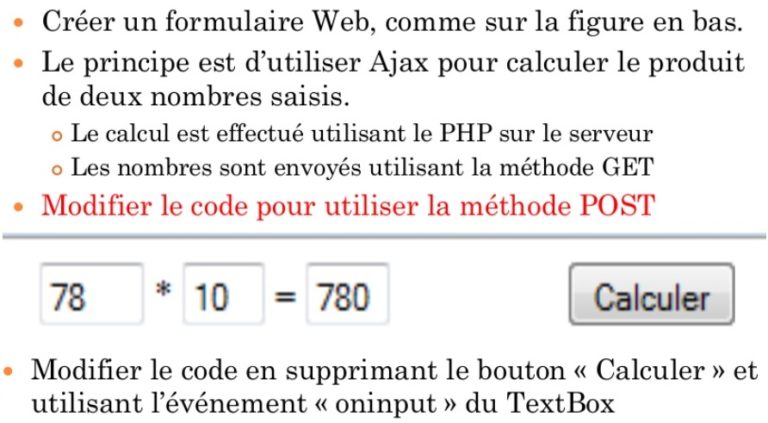 • Créer un formulaire Web, comme sur la figure en bas.
• Le principe est d'utiliser Ajax pour calculer le produit de deux nombres saisis.
• Le calcul est effectué utilisant le PHP sur le serveur
• Les nombres sont envoyés utilisant la méthode GET
• Modifier le code pour utiliser la méthode POST

78 * 10 = 780 Calculer

• Modifier le code en supprimant le bouton « Calculer » et utilisant l'événement « oninput » du TextBox